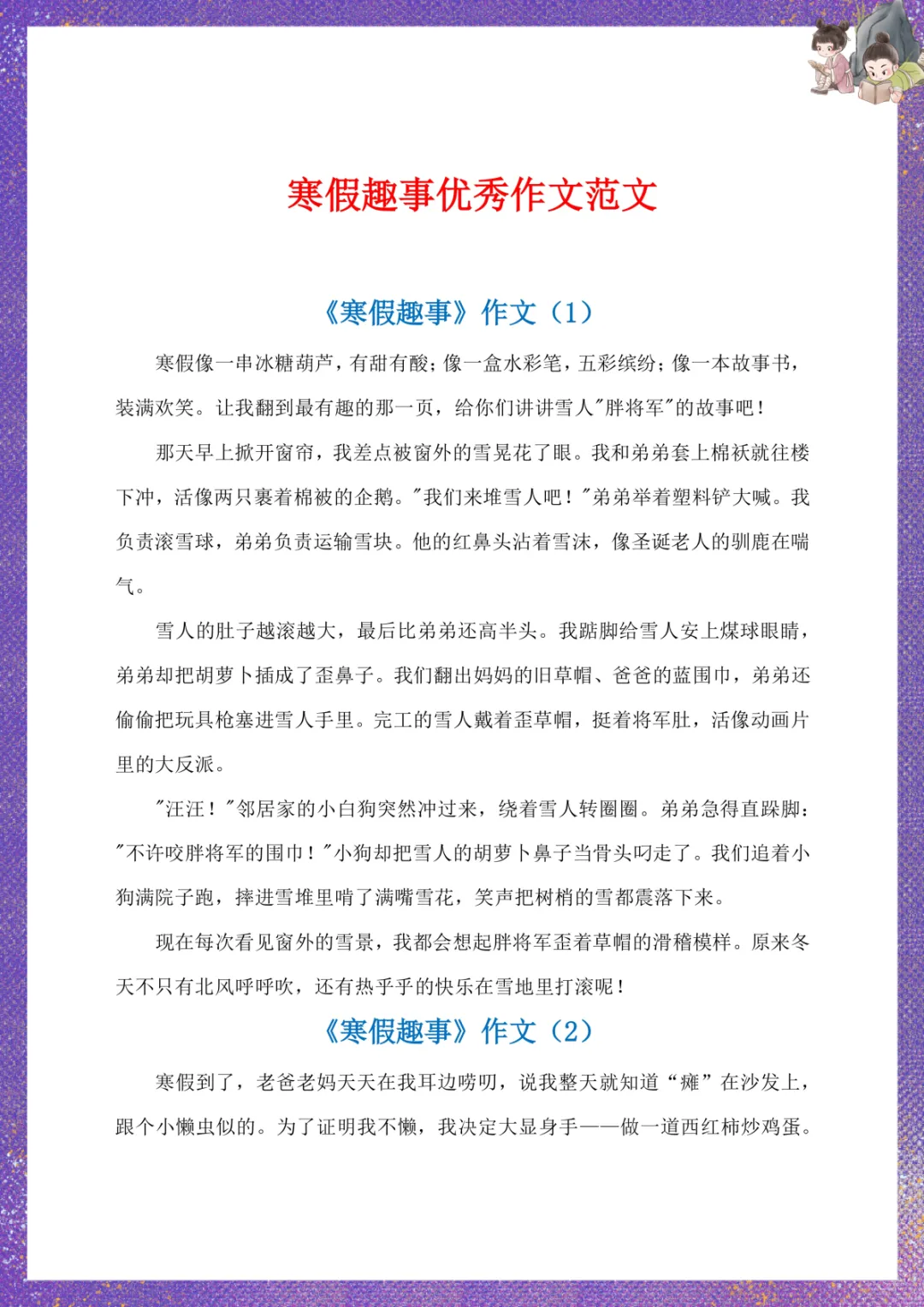 寒假趣事优秀作文范文

《寒假趣事》作文（1）

寒假像一串冰糖葫芦，有甜有酸；像一盒水彩笔，五彩缤纷；像一本故事书，装满欢笑。让我翻到最有趣的那一页，给你们讲讲雪人"胖将军"的故事吧！

那天早上掀开窗帘，我差点被窗外的雪晃花了眼。我和弟弟套上棉袄就往楼下冲，活像两只裹着棉被的企鹅。"我们来堆雪人吧！"弟弟举着塑料铲大喊。我负责滚雪球，弟弟负责运输雪块。他的红鼻头沾着雪沫，像圣诞老人的驯鹿在喘气。

雪人的肚子越滚越大，最后比弟弟还高半头。我踮脚给雪人安上煤球眼睛，弟弟却把胡萝卜插成了歪鼻子。我们翻出妈妈的旧草帽、爸爸的蓝围巾，弟弟还偷偷把玩具枪塞进雪人手里。完工的雪人戴着歪草帽，挺着将军肚，活像动画片里的大反派。

"汪汪！"邻居家的小白狗突然冲过来，绕着雪人转圈圈。弟弟急得直跺脚："不许咬胖将军的围巾！"小狗却把雪人的胡萝卜鼻子当骨头叼走了。我们追着小狗满院子跑，摔进雪堆里啃了满嘴雪花，笑声把树梢的雪都震落下来。

现在每次看见窗外的雪景，我都会想起胖将军歪着草帽的滑稽模样。原来冬天不只有北风呼呼吹，还有热乎乎的快乐在雪地里打滚呢！

《寒假趣事》作文（2）

寒假到了，老爸老妈天天在我耳边唠叨，说我整天就知道“瘫”在沙发上，跟个小懒虫似的。为了证明我不懒，我决定大显身手——做一道西红柿炒鸡蛋。